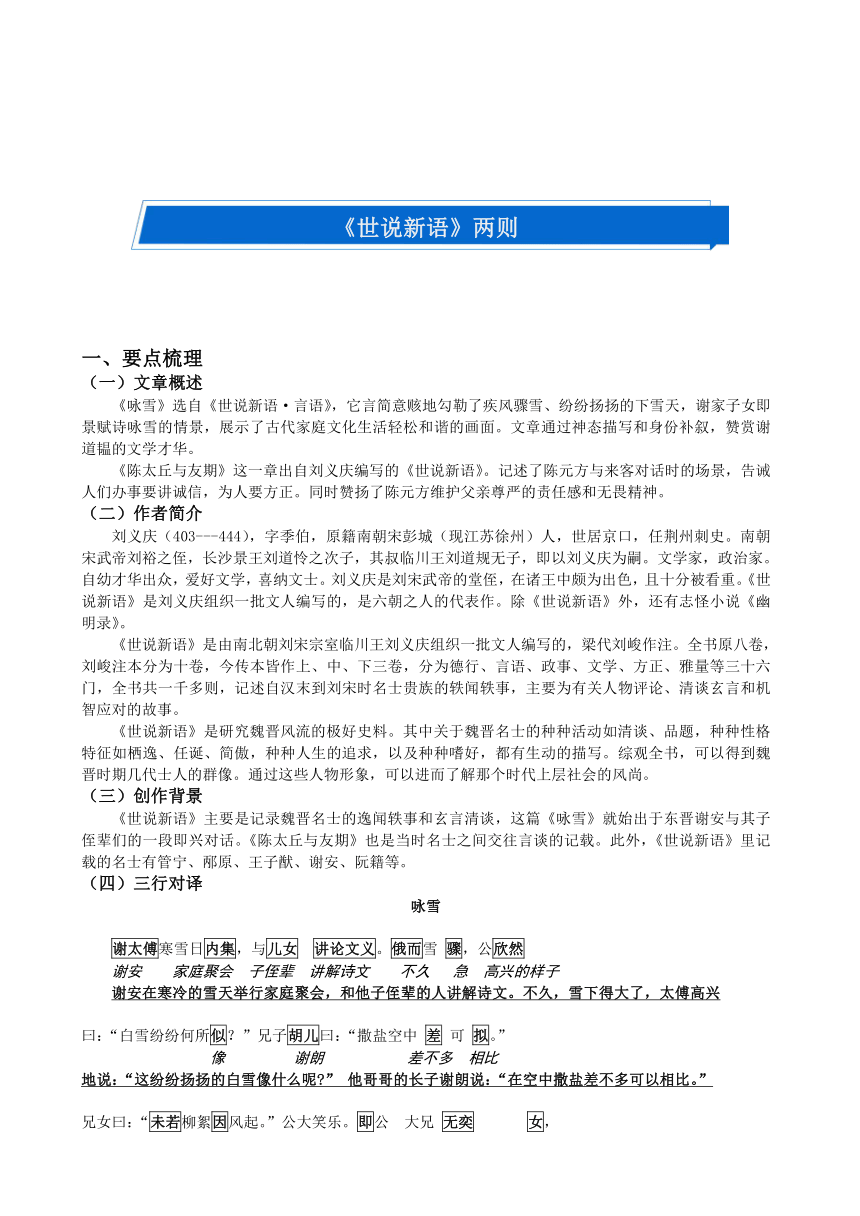 《世说新语》两则

一、要点梳理
（一）文章概述
《咏雪》选自《世说新语·言语》，它言简意赅地勾勒了疾风骤雪、纷纷扬扬的下雪天，谢家子女即景赋诗咏雪的情景，展示了古代家庭文化生活轻松和谐的画面。文章通过神态描写和身份补叙，赞赏谢道韫的文学才华。

《陈太丘与友期》这一章出自刘义庆编写的《世说新语》。记述了陈元方与来客对话时的场景，告诫人们办事要讲诚信，为人要方正。同时赞扬了陈元方维护父亲尊严的责任感和无畏精神。
（二）作者简介
刘义庆（403---444），字季伯，原籍南朝宋彭城（现江苏徐州）人，世居京口，任荆州刺史。南朝宋武帝刘裕之侄，长沙景王刘道怜之次子，其叔临川王刘道规无子，即以刘义庆为嗣。文学家，政治家。自幼才华出众，爱好文学，喜纳文士。刘义庆是刘宋武帝的堂侄，在诸王中颇为出色，且十分被看重。《世说新语》是刘义庆组织一批文人编写的，是六朝之人的代表作。除《世说新语》外，还有志怪小说《幽明录》。

《世说新语》是由南北朝刘宋宗室临川王刘义庆组织一批文人编写的，梁代刘峻作注。全书原八卷，刘峻注本分为十卷，今传本皆作上、中、下三卷，分为德行、言语、政事、文学、方正、雅量等三十六门，全书共一千多则，记述自汉末到刘宋时名士贵族的轶闻轶事，主要为有关人物评论、清谈玄言和机智应对的故事。

《世说新语》是研究魏晋风流的极好史料。其中关于魏晋名士的种种活动如清谈、品题，种种性格特征如栖逸、任诞、简傲，种种人生的追求，以及种种嗜好，都有生动的描写。综观全书，可以得到魏晋时期几代士人的群像。通过这些人物形象，可以进而了解那个时代上层社会的风尚。
（三）创作背景
《世说新语》主要是记录魏晋名士的逸闻轶事和玄言清谈，这篇《咏雪》就始出于东晋谢安与其子侄辈们的一段即兴对话。《陈太丘与友期》也是当时名士之间交往言谈的记载。此外，《世说新语》里记载的名士有管宁、邴原、王子猷、谢安、阮籍等。
（四）三行对译
咏雪

谢太傅寒雪日内集，与儿女 讲论文义。俄而雪 骤，公欣然
谢安 家庭聚会 子侄辈 讲解诗文 不久 急 高兴的样子
谢安在寒冷的雪天举行家庭聚会，和他子侄辈的人讲解诗文。不久，雪下得大了，太傅高兴

曰：“白雪纷纷何所似？”兄子胡儿曰：“撒盐空中 差 可 拟。”
像 谢朗 差不多 相比
地说：“这纷纷扬扬的白雪像什么呢？” 他哥哥的长子谢朗说：“在空中撒盐差不多可以相比。”

兄女曰：“未若柳絮因风起。”公大笑乐。即公 大兄 无奕 女，